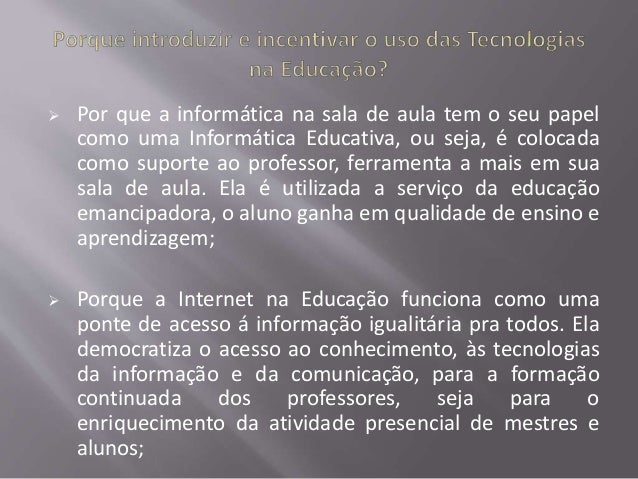 Porque introduzir e incentivar o uso das Tecnologias na Educação?

➢ Por que a informática na sala de aula tem o seu papel como uma Informática Educativa, ou seja, é colocada como suporte ao professor, ferramenta a mais em sua sala de aula. Ela é utilizada a serviço da educação emancipadora, o aluno ganha em qualidade de ensino e aprendizagem;

➢ Porque a Internet na Educação funciona como uma ponte de acesso á informação igualitária pra todos. Ela democratiza o acesso ao conhecimento, às tecnologias da informação e da comunicação, para a formação continuada dos professores, seja para o enriquecimento da atividade presencial de mestres e alunos;